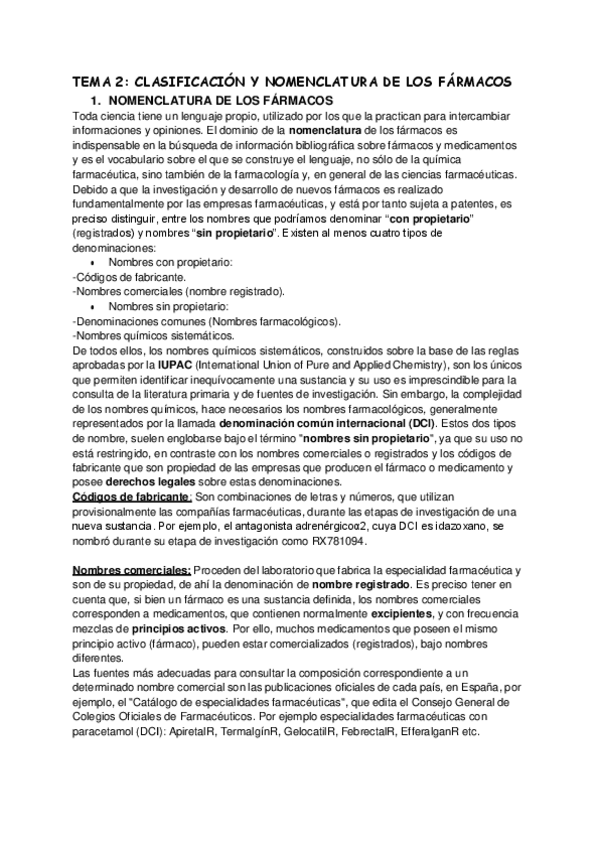 TEMA 2: CLASIFICACIÓN Y NOMENCLATURA DE LOS FÁRMACOS

1. NOMENCLATURA DE LOS FÁRMACOS

Toda ciencia tiene un lenguaje propio, utilizado por los que la practican para intercambiar informaciones y opiniones. El dominio de la nomenclatura de los fármacos es indispensable en la búsqueda de información bibliográfica sobre fármacos y medicamentos y es el vocabulario sobre el que se construye el lenguaje, no sólo de la química farmacéutica, sino también de la farmacología y, en general de las ciencias farmacéuticas. Debido a que la investigación y desarrollo de nuevos fármacos es realizado fundamentalmente por las empresas farmacéuticas, y está por tanto sujeta a patentes, es preciso distinguir, entre los nombres que podríamos denominar "con propietario" (registrados) y nombres "sin propietario". Existen al menos cuatro tipos de denominaciones:

• Nombres con propietario:
-Códigos de fabricante.
-Nombres comerciales (nombre registrado).
• Nombres sin propietario:
-Denominaciones comunes (Nombres farmacológicos).
-Nombres químicos sistemáticos.

De todos ellos, los nombres químicos sistemáticos, construidos sobre la base de las reglas aprobadas por la IUPAC (International Union of Pure and Applied Chemistry), son los únicos que permiten identificar inequívocamente una sustancia y su uso es imprescindible para la consulta de la literatura primaria y de fuentes de investigación. Sin embargo, la complejidad de los nombres químicos, hace necesarios los nombres farmacológicos, generalmente representados por la llamada denominación común internacional (DCI). Estos dos tipos de nombre, suelen englobarse bajo el término "nombres sin propietario", ya que su uso no está restringido, en contraste con los nombres comerciales o registrados y los códigos de fabricante que son propiedad de las empresas que producen el fármaco o medicamento y posee derechos legales sobre estas denominaciones.

Códigos de fabricante: Son combinaciones de letras y números, que utilizan provisionalmente las compañías farmacéuticas, durante las etapas de investigación de una nueva sustancia. Por ejemplo, el antagonista adrenérgicoα2, cuya DCI es idazoxano, se nombró durante su etapa de investigación como RX781094.

Nombres comerciales: Proceden del laboratorio que fabrica la especialidad farmacéutica y son de su propiedad, de ahí la denominación de nombre registrado. Es preciso tener en cuenta que, si bien un fármaco es una sustancia definida, los nombres comerciales corresponden a medicamentos, que contienen normalmente excipientes, y con frecuencia mezclas de principios activos. Por ello, muchos medicamentos que poseen el mismo principio activo (fármaco), pueden estar comercializados (registrados), bajo nombres diferentes.

Las fuentes más adecuadas para consultar la composición correspondiente a un determinado nombre comercial son las publicaciones oficiales de cada país, en España, por ejemplo, el "Catálogo de especialidades farmacéuticas", que edita el Consejo General de Colegios Oficiales de Farmacéuticos. Por ejemplo especialidades farmacéuticas con paracetamol (DCI): ApiretalR, TermalgínR, GelocatilR, FebrectalR, EfferalganR etc.